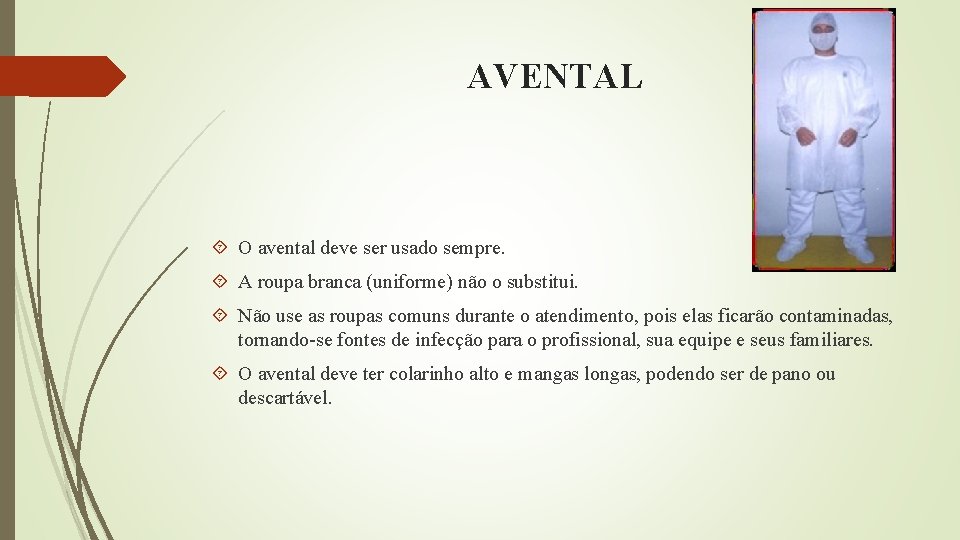 AVENTAL

O avental deve ser usado sempre.

A roupa branca (uniforme) não o substitui.

Não use as roupas comuns durante o atendimento, pois elas ficarão contaminadas, tornando-se fontes de infecção para o profissional, sua equipe e seus familiares.

O avental deve ter colarinho alto e mangas longas, podendo ser de pano ou descartável.